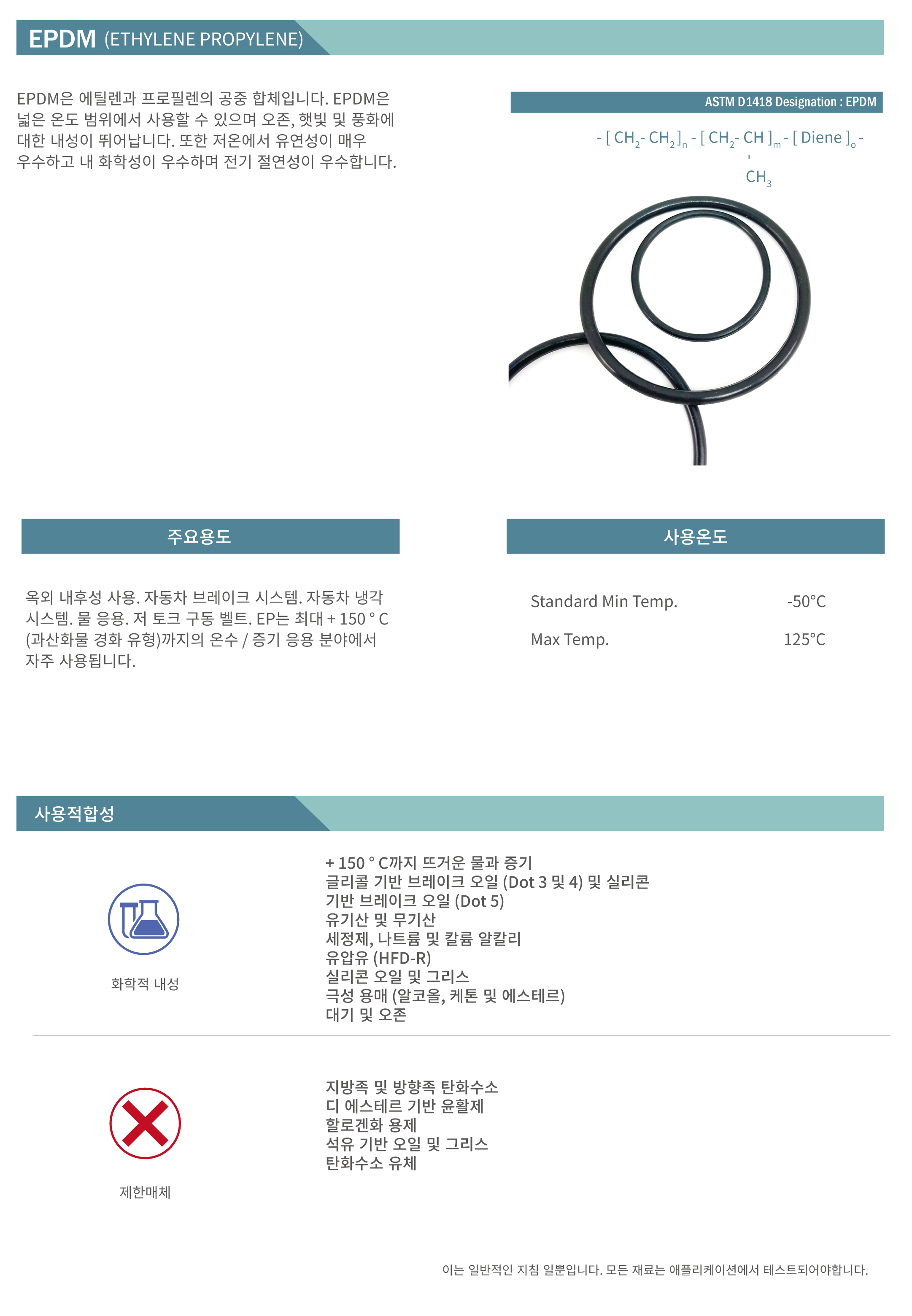 EPDM (ETHYLENE PROPYLENE)

EPDM은 에틸렌과 프로필렌의 공중 합체입니다. EPDM은 넓은 온도 범위에서 사용할 수 있으며 오존, 햇빛 및 풍화에 대한 내성이 뛰어납니다. 또한 저온에서 유연성이 매우 우수하고 내 화학성이 우수하며 전기 절연성이 우수합니다.

ASTM D1418 Designation : EPDM

$- [ CH_2 - CH_2 ]_n - [ CH_2 - CH ]_m - [ Diene ]_o -$
$CH_3$

주요용도

옥외 내후성 사용. 자동차 브레이크 시스템. 자동차 냉각 시스템. 물 응용. 저 토크 구동 벨트. EP는 최대 + 150 ° C (과산화물 경화 유형)까지의 온수 / 증기 응용 분야에서 자주 사용됩니다.

사용온도

| Standard Min Temp. | -50°C |
|---|---|
| Max Temp. | 125°C |

사용적합성

화학적 내성

+ 150 ° C까지 뜨거운 물과 증기
글리콜 기반 브레이크 오일 (Dot 3 및 4) 및 실리콘 기반 브레이크 오일 (Dot 5)
유기산 및 무기산
세정제, 나트륨 및 칼륨 알칼리
유압유 (HFD-R)
실리콘 오일 및 그리스
극성 용매 (알코올, 케톤 및 에스테르)
대기 및 오존

제한매체

지방족 및 방향족 탄화수소
디 에스테르 기반 윤활제
할로겐화 용제
석유 기반 오일 및 그리스
탄화수소 유체

이는 일반적인 지침 일뿐입니다. 모든 재료는 애플리케이션에서 테스트되어야합니다.